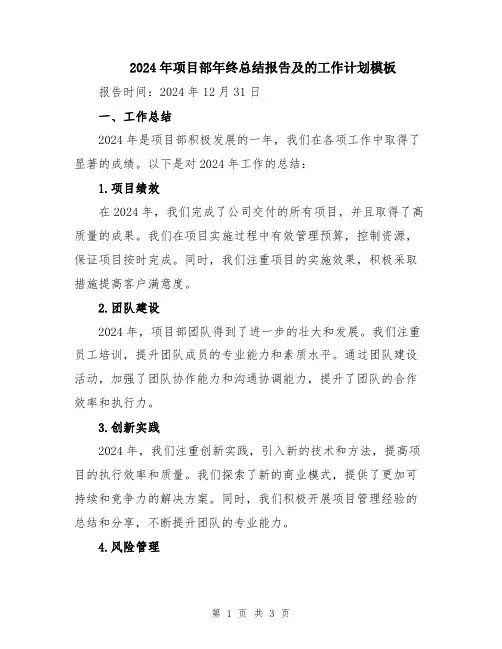 2024年项目部年终总结报告及的工作计划模板

报告时间：2024年12月31日

一、工作总结

2024年是项目部积极发展的一年，我们在各项工作中取得了显著的成绩。以下是对2024年工作的总结：

1.项目绩效

在2024年，我们完成了公司交付的所有项目，并且取得了高质量的成果。我们在项目实施过程中有效管理预算，控制资源，保证项目按时完成。同时，我们注重项目的实施效果，积极采取措施提高客户满意度。

2.团队建设

2024年，项目部团队得到了进一步的壮大和发展。我们注重员工培训，提升团队成员的专业能力和素质水平。通过团队建设活动，加强了团队协作能力和沟通协调能力，提升了团队的合作效率和执行力。

3.创新实践

2024年，我们注重创新实践，引入新的技术和方法，提高项目的执行效率和质量。我们探索了新的商业模式，提供了更加可持续和竞争力的解决方案。同时，我们积极开展项目管理经验的总结和分享，不断提升团队的专业能力。

4.风险管理

第 1 页 共 3 页